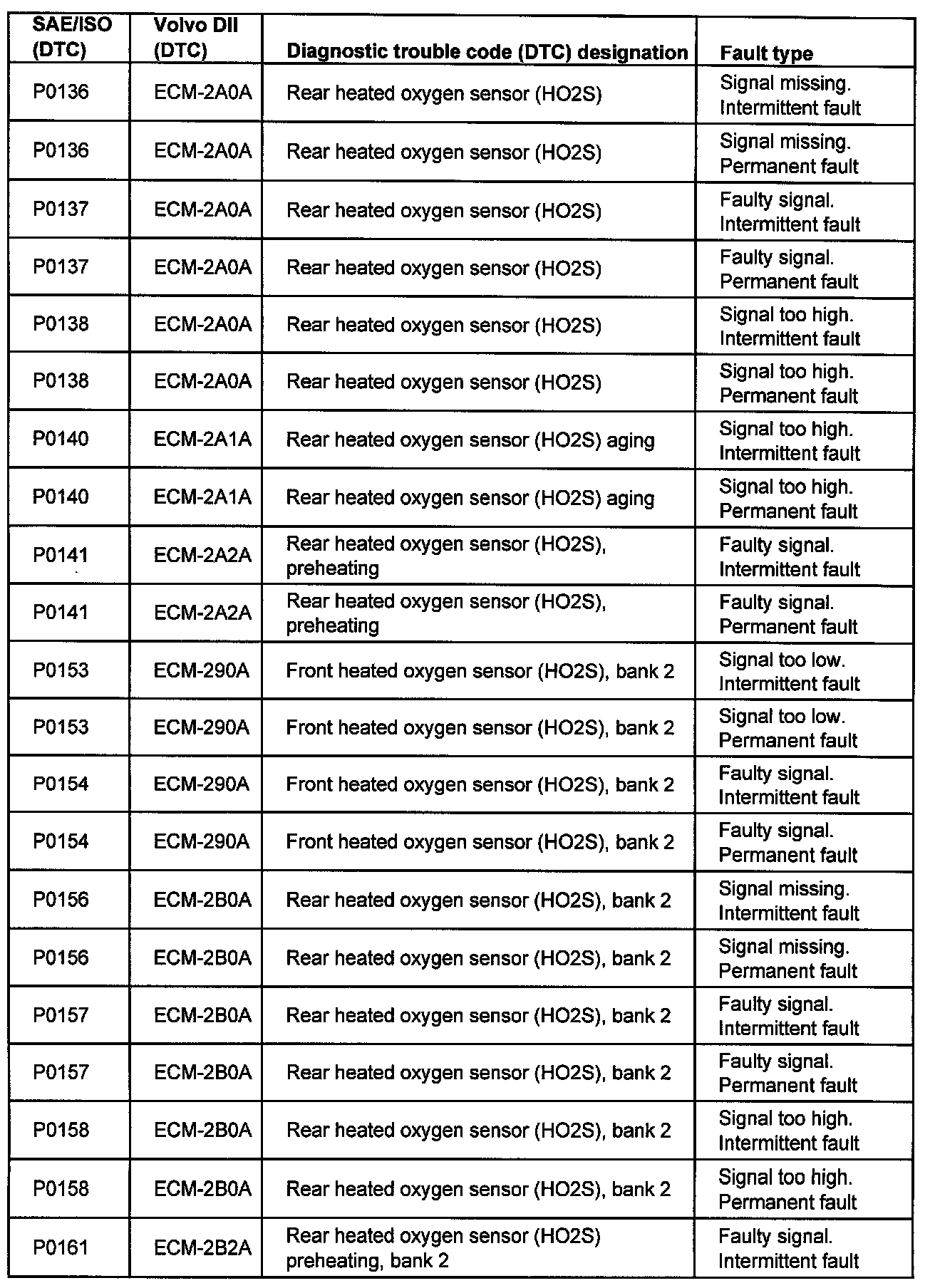 | SAE/ISO (DTC) | Volvo DII (DTC) | Diagnostic trouble code (DTC) designation | Fault type |
|---|---|---|---|
| P0136 | ECM-2A0A | Rear heated oxygen sensor (HO2S) | Signal missing. Intermittent fault |
| P0136 | ECM-2A0A | Rear heated oxygen sensor (HO2S) | Signal missing. Permanent fault |
| P0137 | ECM-2A0A | Rear heated oxygen sensor (HO2S) | Faulty signal. Intermittent fault |
| P0137 | ECM-2A0A | Rear heated oxygen sensor (HO2S) | Faulty signal. Permanent fault |
| P0138 | ECM-2A0A | Rear heated oxygen sensor (HO2S) | Signal too high. Intermittent fault |
| P0138 | ECM-2A0A | Rear heated oxygen sensor (HO2S) | Signal too high. Permanent fault |
| P0140 | ECM-2A1A | Rear heated oxygen sensor (HO2S) aging | Signal too high. Intermittent fault |
| P0140 | ECM-2A1A | Rear heated oxygen sensor (HO2S) aging | Signal too high. Permanent fault |
| P0141 | ECM-2A2A | Rear heated oxygen sensor (HO2S), preheating | Faulty signal. Intermittent fault |
| P0141 | ECM-2A2A | Rear heated oxygen sensor (HO2S), preheating | Faulty signal. Permanent fault |
| P0153 | ECM-290A | Front heated oxygen sensor (HO2S), bank 2 | Signal too low. Intermittent fault |
| P0153 | ECM-290A | Front heated oxygen sensor (HO2S), bank 2 | Signal too low. Permanent fault |
| P0154 | ECM-290A | Front heated oxygen sensor (HO2S), bank 2 | Faulty signal. Intermittent fault |
| P0154 | ECM-290A | Front heated oxygen sensor (HO2S), bank 2 | Faulty signal. Permanent fault |
| P0156 | ECM-2B0A | Rear heated oxygen sensor (HO2S), bank 2 | Signal missing. Intermittent fault |
| P0156 | ECM-2B0A | Rear heated oxygen sensor (HO2S), bank 2 | Signal missing. Permanent fault |
| P0157 | ECM-2B0A | Rear heated oxygen sensor (HO2S), bank 2 | Faulty signal. Intermittent fault |
| P0157 | ECM-2B0A | Rear heated oxygen sensor (HO2S), bank 2 | Faulty signal. Permanent fault |
| P0158 | ECM-2B0A | Rear heated oxygen sensor (HO2S), bank 2 | Signal too high. Intermittent fault |
| P0158 | ECM-2B0A | Rear heated oxygen sensor (HO2S), bank 2 | Signal too high. Permanent fault |
| P0161 | ECM-2B2A | Rear heated oxygen sensor (HO2S) preheating, bank 2 | Faulty signal. Intermittent fault |